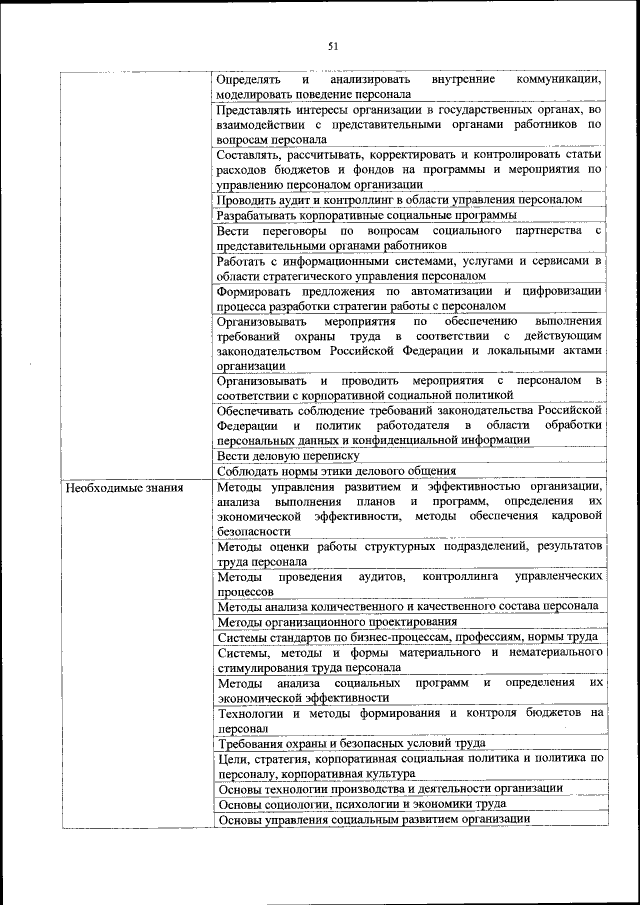 51

| | |
|---|---|
| | Определять и анализировать внутренние коммуникации, моделировать поведение персонала |
| | Представлять интересы организации в государственных органах, во взаимодействии с представительными органами работников по вопросам персонала |
| | Составлять, рассчитывать, корректировать и контролировать статьи расходов бюджетов и фондов на программы и мероприятия по управлению персоналом организации |
| | Проводить аудит и контроллинг в области управления персоналом |
| | Разрабатывать корпоративные социальные программы |
| | Вести переговоры по вопросам социального партнерства с представительными органами работников |
| | Работать с информационными системами, услугами и сервисами в области стратегического управления персоналом |
| | Формировать предложения по автоматизации и цифровизации процесса разработки стратегии работы с персоналом |
| | Организовывать мероприятия по обеспечению выполнения требований охраны труда в соответствии с действующим законодательством Российской Федерации и локальными актами организации |
| | Организовывать и проводить мероприятия с персоналом в соответствии с корпоративной социальной политикой |
| | Обеспечивать соблюдение требований законодательства Российской Федерации и политик работодателя в области обработки персональных данных и конфиденциальной информации |
| | Вести деловую переписку |
| | Соблюдать нормы этики делового общения |
| Необходимые знания | Методы управления развитием и эффективностью организации, анализа выполнения планов и программ, определения их экономической эффективности, методы обеспечения кадровой безопасности |
| | Методы оценки работы структурных подразделений, результатов труда персонала |
| | Методы проведения аудитов, контроллинга управленческих процессов |
| | Методы анализа количественного и качественного состава персонала |
| | Методы организационного проектирования |
| | Системы стандартов по бизнес-процессам, профессиям, нормы труда |
| | Системы, методы и формы материального и нематериального стимулирования труда персонала |
| | Методы анализа социальных программ и определения их экономической эффективности |
| | Технологии и методы формирования и контроля бюджетов на персонал |
| | Требования охраны и безопасных условий труда |
| | Цели, стратегия, корпоративная социальная политика и политика по персоналу, корпоративная культура |
| | Основы технологии производства и деятельности организации |
| | Основы социологии, психологии и экономики труда |
| | Основы управления социальным развитием организации |